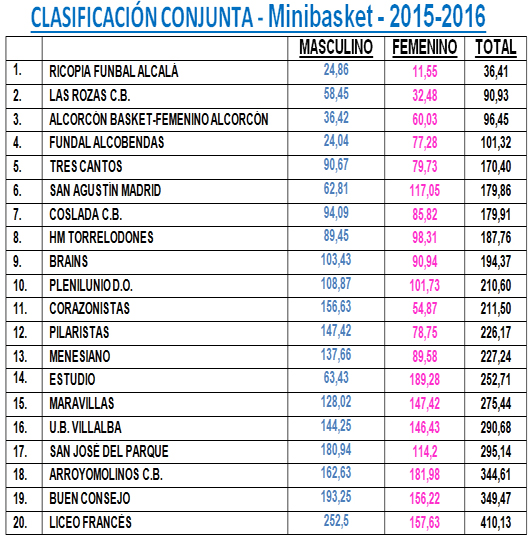 CLASIFICACIÓN CONJUNTA - Minibasket - 2015-2016

| | | MASCULINO | FEMENINO | TOTAL |
|---|---|---|---|---|
| 1. | RICOPIA FUNBAL ALCALÁ | 24,86 | 11,55 | 36,41 |
| 2. | LAS ROZAS C.B. | 58,45 | 32,48 | 90,93 |
| 3. | ALCORCÓN BASKET-FEMENINO ALCORCÓN | 36,42 | 60,03 | 96,45 |
| 4. | FUNDAL ALCOBENDAS | 24,04 | 77,28 | 101,32 |
| 5. | TRES CANTOS | 90,67 | 79,73 | 170,40 |
| 6. | SAN AGUSTÍN MADRID | 62,81 | 117,05 | 179,86 |
| 7. | COSLADA C.B. | 94,09 | 85,82 | 179,91 |
| 8. | HM TORRELODONES | 89,45 | 98,31 | 187,76 |
| 9. | BRAINS | 103,43 | 90,94 | 194,37 |
| 10. | PLENILUNIO D.O. | 108,87 | 101,73 | 210,60 |
| 11. | CORAZONISTAS | 156,63 | 54,87 | 211,50 |
| 12. | PILARISTAS | 147,42 | 78,75 | 226,17 |
| 13. | MENESIANO | 137,66 | 89,58 | 227,24 |
| 14. | ESTUDIO | 63,43 | 189,28 | 252,71 |
| 15. | MARAVILLAS | 128,02 | 147,42 | 275,44 |
| 16. | U.B. VILLALBA | 144,25 | 146,43 | 290,68 |
| 17. | SAN JOSÉ DEL PARQUE | 180,94 | 114,2 | 295,14 |
| 18. | ARROYOMOLINOS C.B. | 162,63 | 181,98 | 344,61 |
| 19. | BUEN CONSEJO | 193,25 | 156,22 | 349,47 |
| 20. | LICEO FRANCÉS | 252,5 | 157,63 | 410,13 |